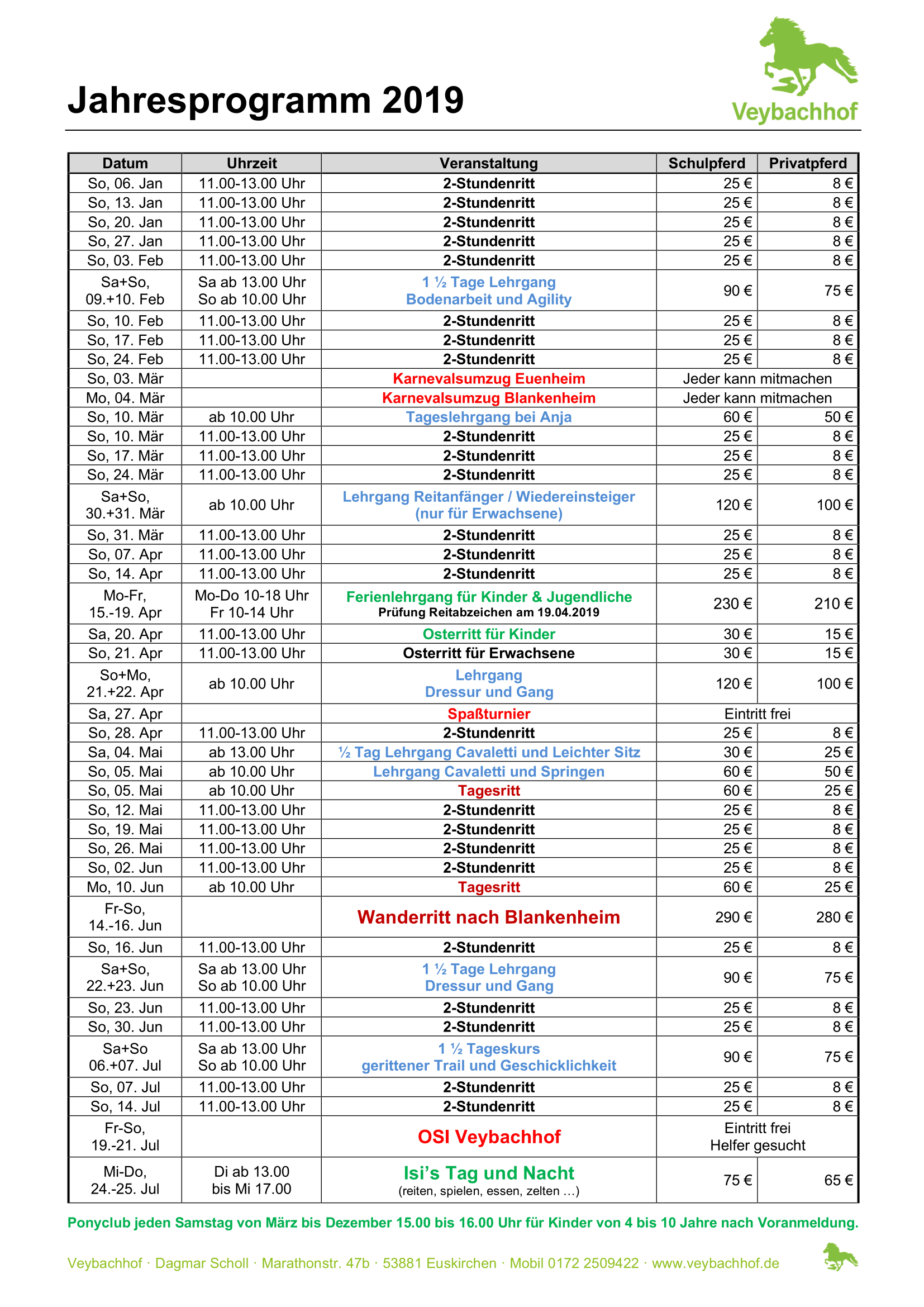 Jahresprogramm 2019

Veybachhof

| Datum | Uhrzeit | Veranstaltung | Schulpferd | Privatpferd |
|---|---|---|---|---|
| So, 06. Jan | 11.00-13.00 Uhr | 2-Stundenritt | 25 € | 8 € |
| So, 13. Jan | 11.00-13.00 Uhr | 2-Stundenritt | 25 € | 8 € |
| So, 20. Jan | 11.00-13.00 Uhr | 2-Stundenritt | 25 € | 8 € |
| So, 27. Jan | 11.00-13.00 Uhr | 2-Stundenritt | 25 € | 8 € |
| So, 03. Feb | 11.00-13.00 Uhr | 2-Stundenritt | 25 € | 8 € |
| Sa+So, 09.+10. Feb | Sa ab 13.00 Uhr So ab 10.00 Uhr | 1 ½ Tage Lehrgang Bodenarbeit und Agility | 90 € | 75 € |
| So, 10. Feb | 11.00-13.00 Uhr | 2-Stundenritt | 25 € | 8 € |
| So, 17. Feb | 11.00-13.00 Uhr | 2-Stundenritt | 25 € | 8 € |
| So, 24. Feb | 11.00-13.00 Uhr | 2-Stundenritt | 25 € | 8 € |
| So, 03. Mär | | Karnevalsumzug Euenheim | Jeder kann mitmachen | |
| Mo, 04. Mär | | Karnevalsumzug Blankenheim | Jeder kann mitmachen | |
| So, 10. Mär | ab 10.00 Uhr | Tageslehrgang bei Anja | 60 € | 50 € |
| So, 10. Mär | 11.00-13.00 Uhr | 2-Stundenritt | 25 € | 8 € |
| So, 17. Mär | 11.00-13.00 Uhr | 2-Stundenritt | 25 € | 8 € |
| So, 24. Mär | 11.00-13.00 Uhr | 2-Stundenritt | 25 € | 8 € |
| Sa+So, 30.+31. Mär | ab 10.00 Uhr | Lehrgang Reitanfänger / Wiedereinsteiger (nur für Erwachsene) | 120 € | 100 € |
| So, 31. Mär | 11.00-13.00 Uhr | 2-Stundenritt | 25 € | 8 € |
| So, 07. Apr | 11.00-13.00 Uhr | 2-Stundenritt | 25 € | 8 € |
| So, 14. Apr | 11.00-13.00 Uhr | 2-Stundenritt | 25 € | 8 € |
| Mo-Fr, 15.-19. Apr | Mo-Do 10-18 Uhr Fr 10-14 Uhr | Ferienlehrgang für Kinder & Jugendliche Prüfung Reitabzeichen am 19.04.2019 | 230 € | 210 € |
| Sa, 20. Apr | 11.00-13.00 Uhr | Osterritt für Kinder | 30 € | 15 € |
| So, 21. Apr | 11.00-13.00 Uhr | Osterritt für Erwachsene | 30 € | 15 € |
| So+Mo, 21.+22. Apr | ab 10.00 Uhr | Lehrgang Dressur und Gang | 120 € | 100 € |
| Sa, 27. Apr | | Spaßturnier | Eintritt frei | |
| So, 28. Apr | 11.00-13.00 Uhr | 2-Stundenritt | 25 € | 8 € |
| Sa, 04. Mai | ab 13.00 Uhr | ½ Tag Lehrgang Cavaletti und Leichter Sitz | 30 € | 25 € |
| So, 05. Mai | ab 10.00 Uhr | Lehrgang Cavaletti und Springen | 60 € | 50 € |
| So, 05. Mai | ab 10.00 Uhr | Tagesritt | 60 € | 25 € |
| So, 12. Mai | 11.00-13.00 Uhr | 2-Stundenritt | 25 € | 8 € |
| So, 19. Mai | 11.00-13.00 Uhr | 2-Stundenritt | 25 € | 8 € |
| So, 26. Mai | 11.00-13.00 Uhr | 2-Stundenritt | 25 € | 8 € |
| So, 02. Jun | 11.00-13.00 Uhr | 2-Stundenritt | 25 € | 8 € |
| Mo, 10. Jun | ab 10.00 Uhr | Tagesritt | 60 € | 25 € |
| Fr-So, 14.-16. Jun | | Wanderritt nach Blankenheim | 290 € | 280 € |
| So, 16. Jun | 11.00-13.00 Uhr | 2-Stundenritt | 25 € | 8 € |
| Sa+So, 22.+23. Jun | Sa ab 13.00 Uhr So ab 10.00 Uhr | 1 ½ Tage Lehrgang Dressur und Gang | 90 € | 75 € |
| So, 23. Jun | 11.00-13.00 Uhr | 2-Stundenritt | 25 € | 8 € |
| So, 30. Jun | 11.00-13.00 Uhr | 2-Stundenritt | 25 € | 8 € |
| Sa+So 06.+07. Jul | Sa ab 13.00 Uhr So ab 10.00 Uhr | 1 ½ Tageskurs gerittener Trail und Geschicklichkeit | 90 € | 75 € |
| So, 07. Jul | 11.00-13.00 Uhr | 2-Stundenritt | 25 € | 8 € |
| So, 14. Jul | 11.00-13.00 Uhr | 2-Stundenritt | 25 € | 8 € |
| Fr-So, 19.-21. Jul | | OSI Veybachhof | Eintritt frei Helfer gesucht | |
| Mi-Do, 24.-25. Jul | Di ab 13.00 bis Mi 17.00 | Isi's Tag und Nacht (reiten, spielen, essen, zelten …) | 75 € | 65 € |

Ponyclub jeden Samstag von März bis Dezember 15.00 bis 16.00 Uhr für Kinder von 4 bis 10 Jahre nach Voranmeldung.

Veybachhof · Dagmar Scholl · Marathonstr. 47b · 53881 Euskirchen · Mobil 0172 2509422 · www.veybachhof.de